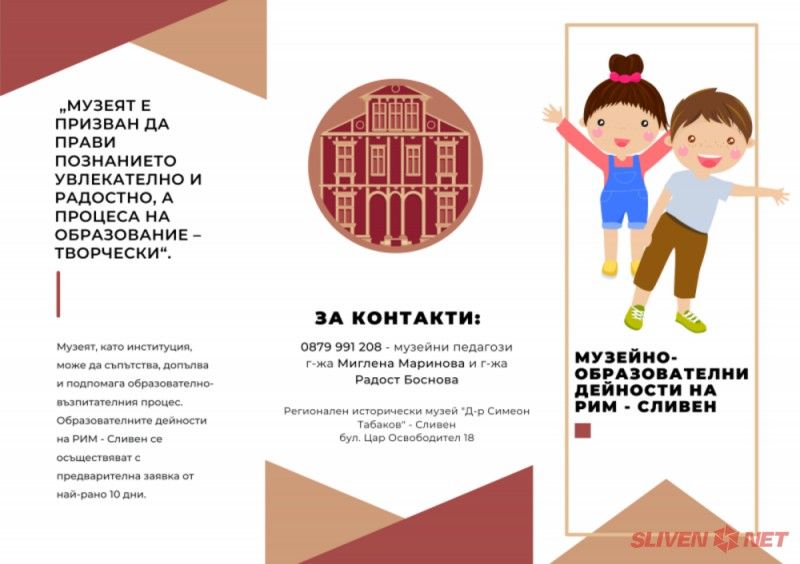 „МУЗЕЯТ Е ПРИЗВАН ДА ПРАВИ ПОЗНАНИЕТО УВЛЕКАТЕЛНО И РАДОСТНО, А ПРОЦЕСА НА ОБРАЗОВАНИЕ – ТВОРЧЕСКИ“.

Музеят, като институция, може да съпътства, допълва и подпомага образователно-възпитателния процес. Образователните дейности на РИМ - Сливен се осъществяват с предварителна заявка от най-рано 10 дни.

ЗА КОНТАКТИ:

0879 991 208 - музейни педагози г-жа Миглена Маринова и г-жа Радост Боснова

Регионален исторически музей "Д-р Симеон Табаков" - Сливен
бул. Цар Освободител 18

МУЗЕЙНО-ОБРАЗОВАТЕЛНИ ДЕЙНОСТИ НА РИМ - СЛИВЕН

SLIVEN NET